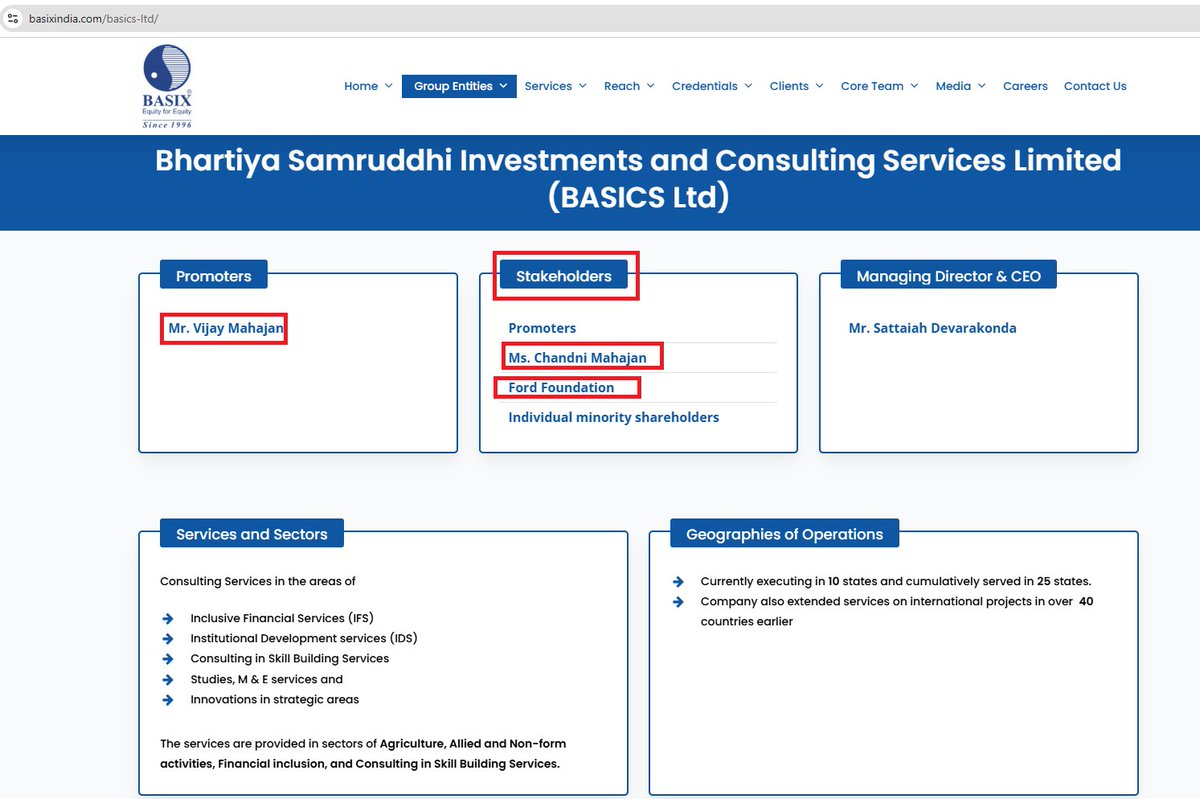 basixindia.com/basics-ltd/

BASIX
Equity for Equity
Since 1996

Home Group Entities Services Reach Credentials Clients Core Team Media Careers Contact Us

Bhartiya Samruddhi Investments and Consulting Services Limited (BASICS Ltd)

Promoters

Mr. Vijay Mahajan

Stakeholders

Promoters
Ms. Chandni Mahajan
Ford Foundation
Individual minority shareholders

Managing Director & CEO

Mr. Sattaiah Devarakonda

Services and Sectors

Consulting Services in the areas of

Inclusive Financial Services (IFS)
Institutional Development services (IDS)
Consulting in Skill Building Services
Studies, M & E services and
Innovations in strategic areas

The services are provided in sectors of Agriculture, Allied and Non-form activities, Financial inclusion, and Consulting in Skill Building Services.

Geographies of Operations

Currently executing in 10 states and cumulatively served in 25 states.
Company also extended services on international projects in over 40 countries earlier